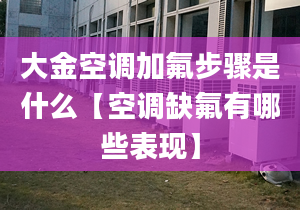 大金空调加氟步骤是什么【空调缺氟有哪些表现】